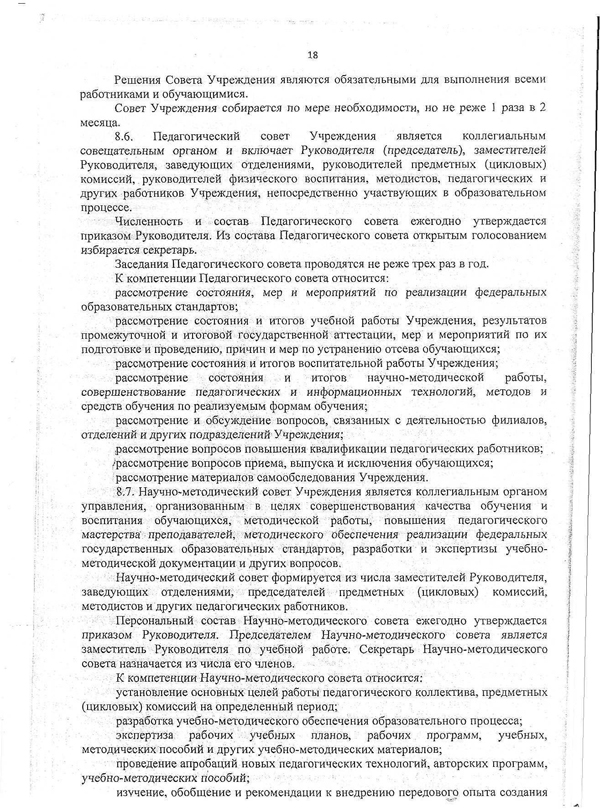 18

Решения Совета Учреждения являются обязательными для выполнения всеми работниками и обучающимися.

Совет Учреждения собирается по мере необходимости, но не реже 1 раза в 2 месяца.

8.6. Педагогический совет Учреждения является коллегиальным совещательным органом и включает Руководителя (председатель), заместителей Руководителя, заведующих отделениями, руководителей предметных (цикловых) комиссий, руководителей физического воспитания, методистов, педагогических и других работников Учреждения, непосредственно участвующих в образовательном процессе.

Численность и состав Педагогического совета ежегодно утверждается приказом Руководителя. Из состава Педагогического совета открытым голосованием избирается секретарь.

Заседания Педагогического совета проводятся не реже трех раз в год.

К компетенции Педагогического совета относится:

рассмотрение состояния, мер и мероприятий по реализации федеральных образовательных стандартов;

рассмотрение состояния и итогов учебной работы Учреждения, результатов промежуточной и итоговой государственной аттестации, мер и мероприятий по их подготовке и проведению, причин и мер по устранению отсева обучающихся;

рассмотрение состояния и итогов воспитательной работы Учреждения;

рассмотрение состояния и итогов научно-методической работы, совершенствование педагогических и информационных технологий, методов и средств обучения по реализуемым формам обучения;

рассмотрение и обсуждение вопросов, связанных с деятельностью филиалов, отделений и других подразделений Учреждения;

рассмотрение вопросов повышения квалификации педагогических работников;

рассмотрение вопросов приема, выпуска и исключения обучающихся;

рассмотрение материалов самообследования Учреждения.

8.7. Научно-методический совет Учреждения является коллегиальным органом управления, организованным в целях совершенствования качества обучения и воспитания обучающихся, методической работы, повышения педагогического мастерства преподавателей, методического обеспечения реализации федеральных государственных образовательных стандартов, разработки и экспертизы учебно-методической документации и других вопросов.

Научно-методический совет формируется из числа заместителей Руководителя, заведующих отделениями, председателей предметных (цикловых) комиссий, методистов и других педагогических работников.

Персональный состав Научно-методического совета ежегодно утверждается приказом Руководителя. Председателем Научно-методического совета является заместитель Руководителя по учебной работе. Секретарь Научно-методического совета назначается из числа его членов.

К компетенции Научно-методического совета относится:

установление основных целей работы педагогического коллектива, предметных (цикловых) комиссий на определенный период;

разработка учебно-методического обеспечения образовательного процесса;

экспертиза рабочих учебных планов, рабочих программ, учебных, методических пособий и других учебно-методических материалов;

проведение апробаций новых педагогических технологий, авторских программ, учебно-методических пособий;

изучение, обобщение и рекомендации к внедрению передового опыта создания